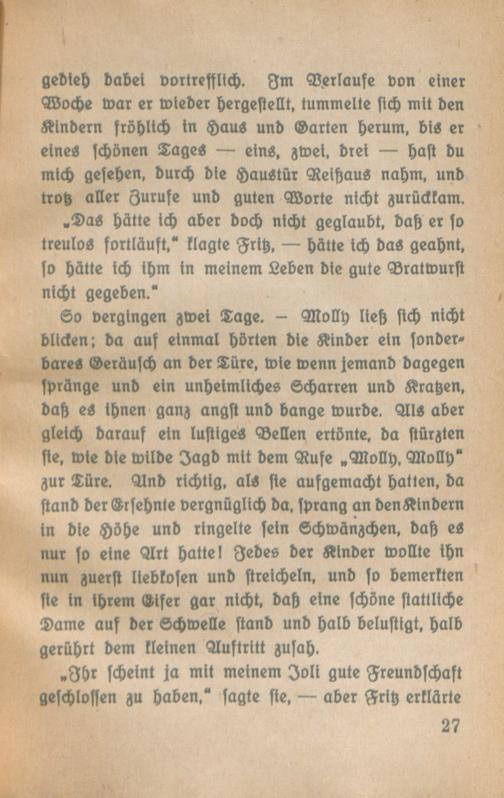 gedieh dabei vortrefflich. Im Verlaufe von einer Woche war er wieder hergestellt, tummelte sich mit den Kindern fröhlich in Haus und Garten herum, bis er eines schönen Tages — eins, zwei, drei — hast du mich gesehen, durch die Haustür Reißaus nahm, und trotz aller Zurufe und guten Worte nicht zurückkam.

„Das hätte ich aber doch nicht geglaubt, daß er so treulos fortläuft," klagte Fritz, — hätte ich das geahnt, so hätte ich ihm in meinem Leben die gute Bratwurst nicht gegeben."

So vergingen zwei Tage. — Molly ließ sich nicht blicken; da auf einmal hörten die Kinder ein sonderbares Geräusch an der Türe, wie wenn jemand dagegen spränge und ein unheimliches Scharren und Kratzen, daß es ihnen ganz angst und bange wurde. Als aber gleich darauf ein lustiges Bellen ertönte, da stürzten sie, wie die wilde Jagd mit dem Rufe „Molly, Molly" zur Türe. Und richtig, als sie aufgemacht hatten, da stand der Ersehnte vergnüglich da, sprang an den Kindern in die Höhe und ringelte sein Schwänzchen, daß es nur so eine Art hatte! Jedes der Kinder wollte ihn nun zuerst liebkosen und streicheln, und so bemerkten sie in ihrem Eifer gar nicht, daß eine schöne stattliche Dame auf der Schwelle stand und halb belustigt, halb gerührt dem kleinen Auftritt zusah.

„Ihr scheint ja mit meinem Joli gute Freundschaft geschlossen zu haben," sagte sie, — aber Fritz erklärte

27